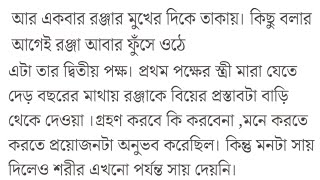 আর একবার রঞ্জার মুখের দিকে তাকায়। কিছু বলার আগেই রঞ্জা আবার ফুঁসে ওঠে

এটা তার দ্বিতীয় পক্ষ। প্রথম পক্ষের স্ত্রী মারা যেতে দেড় বছরের মাথায় রঞ্জাকে বিয়ের প্রস্তাবটা বাড়ি থেকে দেওয়া ।গ্রহণ করবে কি করবেনা ,মনে করতে করতে প্রয়োজনটা অনুভব করেছিল। কিন্তু মনটা সায় দিলেও শরীর এখনো পর্যন্ত সায় দেয়নি।